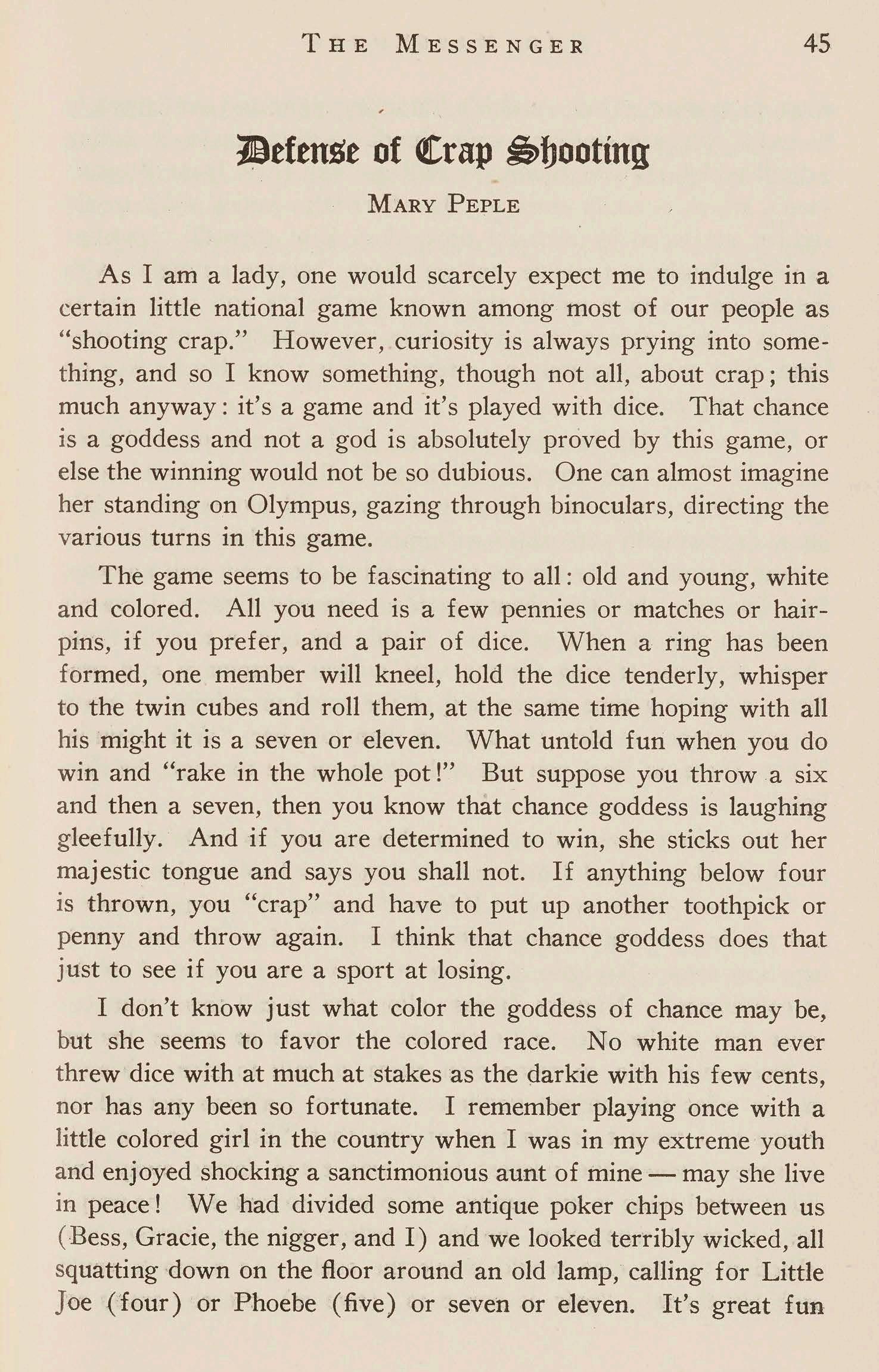 THE MESSENGER 45

Defense of Crap Shooting

MARY PEPLE

As I am a lady, one would scarcely expect me to indulge in a certain little national game known among most of our people as "shooting crap." However, curiosity is always prying into something, and so I know something, though not all, about crap; this much anyway: it's a game and it's played with dice. That chance is a goddess and not a god is absolutely proved by this game, or else the winning would not be so dubious. One can almost imagine her standing on Olympus, gazing through binoculars, directing the various turns in this game.

The game seems to be fascinating to all: old and young, white and colored. All you need is a few pennies or matches or hairpins, if you prefer, and a pair of dice. When a ring has been formed, one member will kneel, hold the dice tenderly, whisper to the twin cubes and roll them, at the same time hoping with all his might it is a seven or eleven. What untold fun when you do win and "rake in the whole pot!" But suppose you throw a six and then a seven, then you know that chance goddess is laughing gleefully. And if you are determined to win, she sticks out her majestic tongue and says you shall not. If anything below four is thrown, you "crap" and have to put up another toothpick or penny and throw again. I think that chance goddess does that just to see if you are a sport at losing.

I don't know just what color the goddess of chance may be, but she seems to favor the colored race. No white man ever threw dice with at much at stakes as the darkie with his few cents, nor has any been so fortunate. I remember playing once with a little colored girl in the country when I was in my extreme youth and enjoyed shocking a sanctimonious aunt of mine — may she live in peace! We had divided some antique poker chips between us (Bess, Gracie, the nigger, and I) and we looked terribly wicked, all squatting down on the floor around an old lamp, calling for Little Joe (four) or Phoebe (five) or seven or eleven. It's great fun